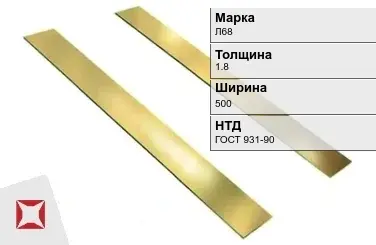 Марка
Л68

Толщина
1.8

Ширина
500

НТД
ГОСТ 931-90